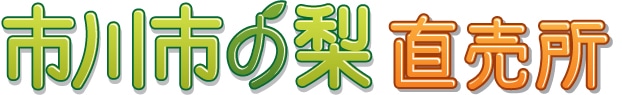 市川市の梨 直売所